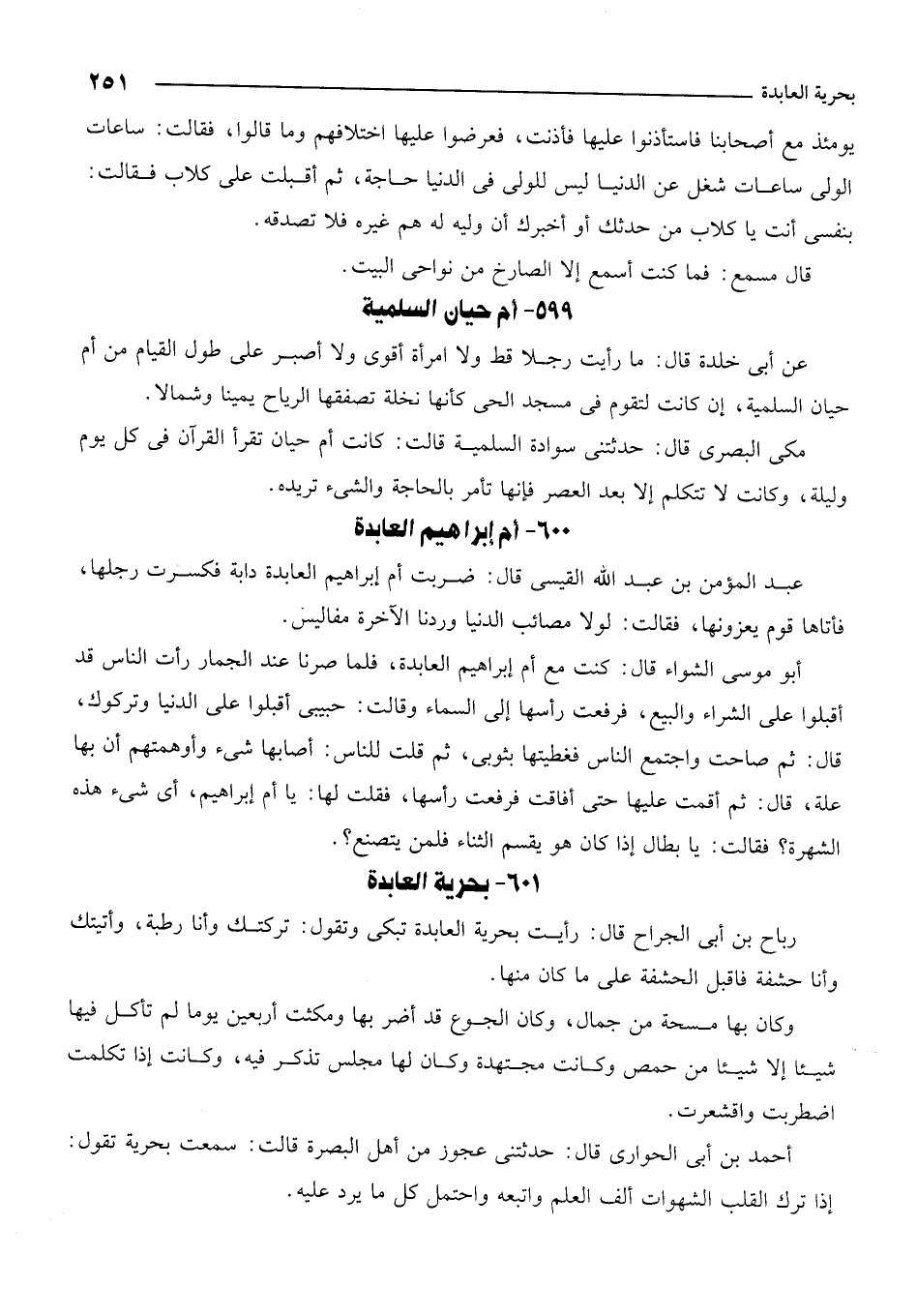 بحرية العابدة ٢٥١

يومئذ مع أصحابنا فاستأذنوا عليها فأذنت، فعرضوا عليها اختلافهم وما قالوا، فقالت: ساعات الولى ساعات شغل عن الدنيا ليس للولى فى الدنيا حاجة، ثم أقبلت على كلاب فقالت: بنفسى أنت يا كلاب من حدثك أو أخبرك أن وليه له هم غيره فلا تصدقه.

قال مسمع: فما كنت أسمع إلا الصارخ من نواحى البيت.

٥٩٩- أم حيان السلمية

عن أبى خلدة قال: ما رأيت رجلا قط ولا امرأة أقوى ولا أصبر على طول القيام من أم حيان السلمية، إن كانت لتقوم فى مسجد الحى كأنها نخلة تصفقها الرياح يمينا وشمالا.

مكى البصرى قال: حدثتنى سوادة السلمية قالت: كانت أم حيان تقرأ القرآن فى كل يوم وليلة، وكانت لا تتكلم إلا بعد العصر فإنها تأمر بالحاجة والشىء تريده.

٦٠٠- أم إبراهيم العابدة

عبد المؤمن بن عبد الله القيسى قال: ضربت أم إبراهيم العابدة دابة فكسرت رجلها، فأتاها قوم يعزونها، فقالت: لولا مصائب الدنيا وردنا الآخرة مفاليس.

أبو موسى الشواء قال: كنت مع أم إبراهيم العابدة، فلما صرنا عند الجمار رأت الناس قد أقبلوا على الشراء والبيع، فرفعت رأسها إلى السماء وقالت: حبيبى أقبلوا على الدنيا وتركوك، قال: ثم صاحت واجتمع الناس فغطيتها بثوبى، ثم قلت للناس: أصابها شىء وأوهمتهم أن بها علة، قال: ثم أقمت عليها حتى أفاقت فرفعت رأسها، فقلت لها: يا أم إبراهيم، أى شىء هذه الشهرة؟ فقالت: يا بطال إذا كان هو يقسم الثناء فلمن يتصنع؟.

٦٠١- بحرية العابدة

رباح بن أبى الجراح قال: رأيت بحرية العابدة تبكى وتقول: تركتك وأنا رطبة، وأتيتك وأنا حشفة فاقبل الحشفة على ما كان منها.

وكان بها مسحة من جمال، وكان الجوع قد أضر بها ومكثت أربعين يوما لم تأكل فيها شيئا إلا شيئا من حمص وكانت مجتهدة وكان لها مجلس تذكر فيه، وكانت إذا تكلمت اضطربت واقشعرت.

أحمد بن أبى الحوارى قال: حدثتنى عجوز من أهل البصرة قالت: سمعت بحرية تقول: إذا ترك القلب الشهوات ألف العلم واتبعه واحتمل كل ما يرد عليه.